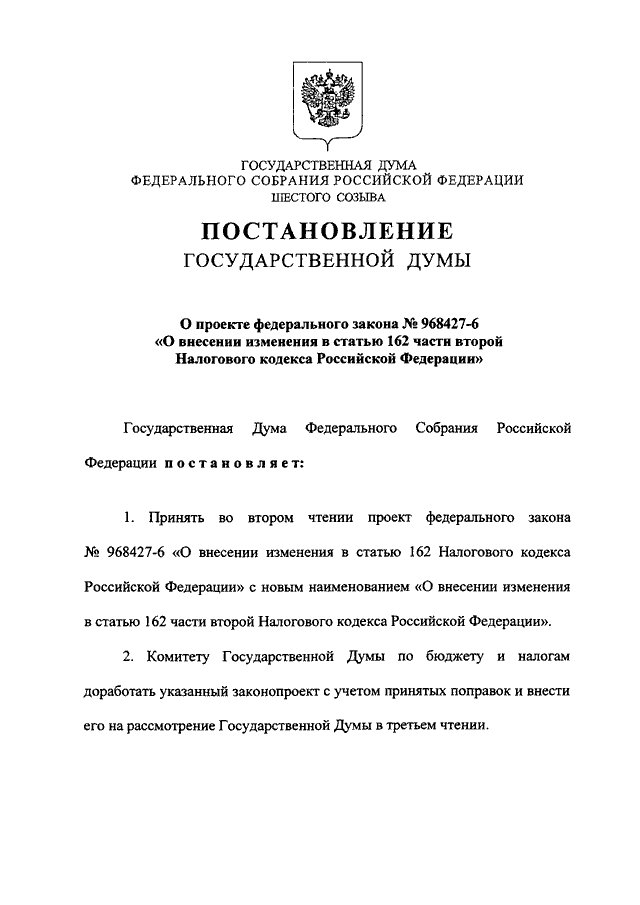 ГОСУДАРСТВЕННАЯ ДУМА
ФЕДЕРАЛЬНОГО СОБРАНИЯ РОССИЙСКОЙ ФЕДЕРАЦИИ
ШЕСТОГО СОЗЫВА

ПОСТАНОВЛЕНИЕ
ГОСУДАРСТВЕННОЙ ДУМЫ

О проекте федерального закона № 968427-6
«О внесении изменения в статью 162 части второй
Налогового кодекса Российской Федерации»

Государственная Дума Федерального Собрания Российской Федерации постановляет:

1. Принять во втором чтении проект федерального закона № 968427-6 «О внесении изменения в статью 162 Налогового кодекса Российской Федерации» с новым наименованием «О внесении изменения в статью 162 части второй Налогового кодекса Российской Федерации».

2. Комитету Государственной Думы по бюджету и налогам доработать указанный законопроект с учетом принятых поправок и внести его на рассмотрение Государственной Думы в третьем чтении.